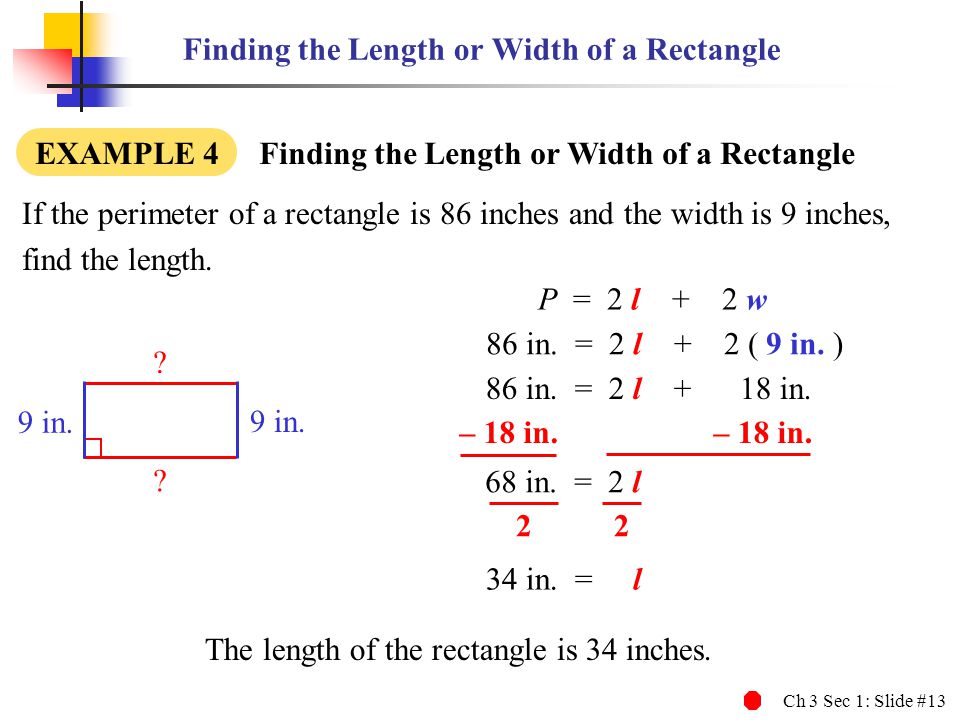 Finding the Length or Width of a Rectangle

EXAMPLE 4 Finding the Length or Width of a Rectangle

If the perimeter of a rectangle is 86 inches and the width is 9 inches, find the length.

?

9 in.

9 in.

?

$P = 2l + 2w$

$86 \text{ in.} = 2l + 2(9 \text{ in.})$

$86 \text{ in.} = 2l + 18 \text{ in.}$

$-18 \text{ in.} \qquad -18 \text{ in.}$

$\frac{68 \text{ in.}}{2} = \frac{2l}{2}$

$34 \text{ in.} = l$

The length of the rectangle is 34 inches.

Ch 3 Sec 1: Slide #13